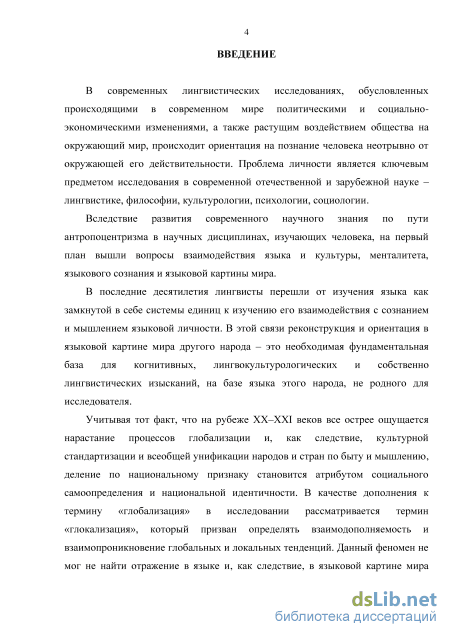 4

ВВЕДЕНИЕ

В современных лингвистических исследованиях, обусловленных происходящими в современном мире политическими и социально-экономическими изменениями, а также растущим воздействием общества на окружающий мир, происходит ориентация на познание человека неотрывно от окружающей его действительности. Проблема личности является ключевым предметом исследования в современной отечественной и зарубежной науке – лингвистике, философии, культурологии, психологии, социологии.

Вследствие развития современного научного знания по пути антропоцентризма в научных дисциплинах, изучающих человека, на первый план вышли вопросы взаимодействия языка и культуры, менталитета, языкового сознания и языковой картины мира.

В последние десятилетия лингвисты перешли от изучения языка как замкнутой в себе системы единиц к изучению его взаимодействия с сознанием и мышлением языковой личности. В этой связи реконструкция и ориентация в языковой картине мира другого народа – это необходимая фундаментальная база для когнитивных, лингвокультурологических и собственно лингвистических изысканий, на базе языка этого народа, не родного для исследователя.

Учитывая тот факт, что на рубеже XX–XXI веков все острее ощущается нарастание процессов глобализации и, как следствие, культурной стандартизации и всеобщей унификации народов и стран по быту и мышлению, деление по национальному признаку становится атрибутом социального самоопределения и национальной идентичности. В качестве дополнения к термину «глобализация» в исследовании рассматривается термин «глокализация», который призван определять взаимодополняемость и взаимопроникновение глобальных и локальных тенденций. Данный феномен не мог не найти отражение в языке и, как следствие, в языковой картине мира

dsLib.net
библиотека диссертаций